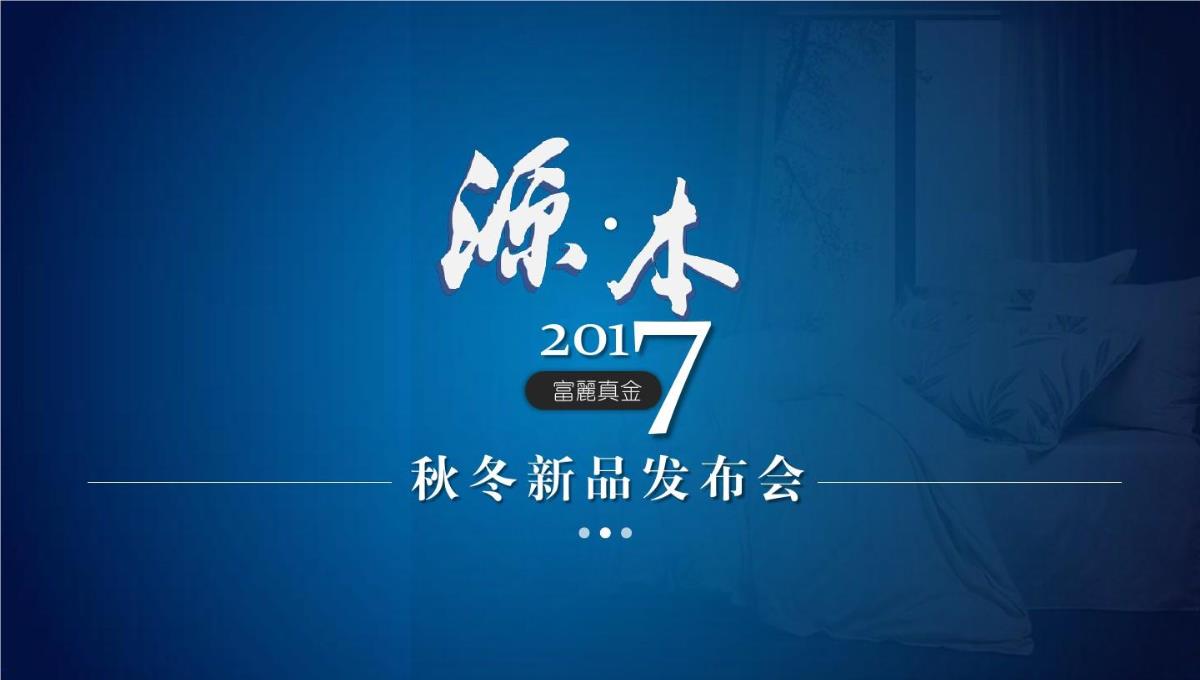 源·本

2017

富麗真金

秋冬新品发布会